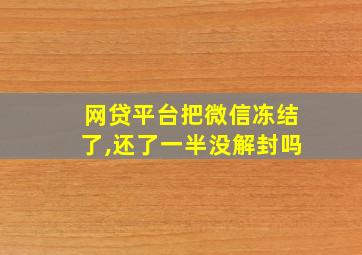 网贷平台把微信冻结了,还了一半没解封吗